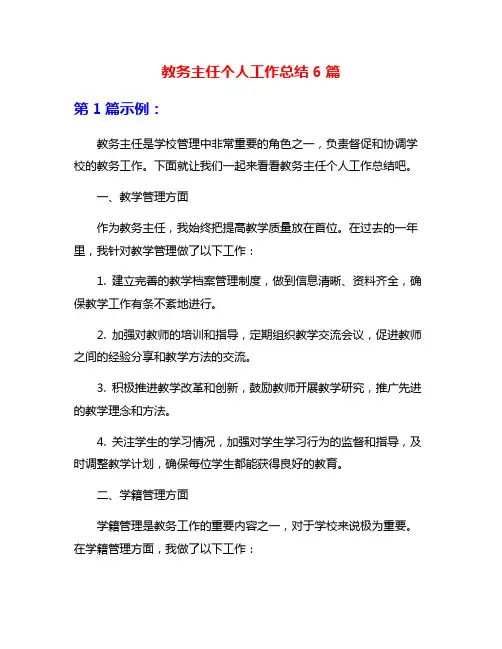 教务主任个人工作总结 6 篇

第 1 篇示例：

教务主任是学校管理中非常重要的角色之一，负责督促和协调学校的教务工作。下面就让我们一起来看看教务主任个人工作总结吧。

一、教学管理方面

作为教务主任，我始终把提高教学质量放在首位。在过去的一年里，我针对教学管理做了以下工作：

1. 建立完善的教学档案管理制度，做到信息清晰、资料齐全，确保教学工作有条不紊地进行。

2. 加强对教师的培训和指导，定期组织教学交流会议，促进教师之间的经验分享和教学方法的交流。

3. 积极推进教学改革和创新，鼓励教师开展教学研究，推广先进的教学理念和方法。

4. 关注学生的学习情况，加强对学生学习行为的监督和指导，及时调整教学计划，确保每位学生都能获得良好的教育。

二、学籍管理方面

学籍管理是教务工作的重要内容之一，对于学校来说极为重要。在学籍管理方面，我做了以下工作：